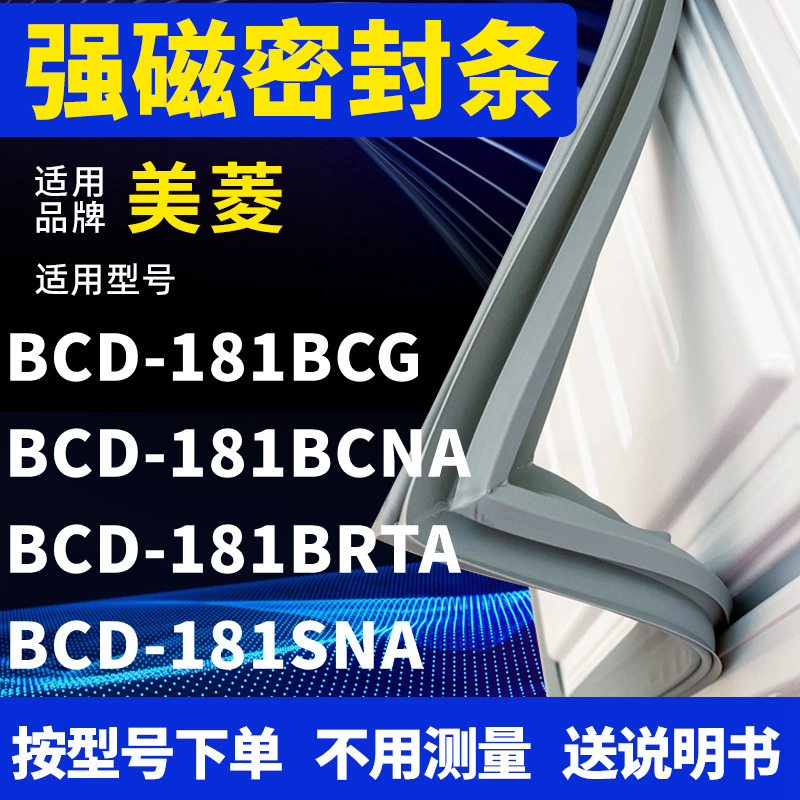 强磁密封条

适用品牌 美菱

适用型号

BCD-181BCG

BCD-181BCNA

BCD-181BRTA

BCD-181SNA

按型号下单 不用测量 送说明书